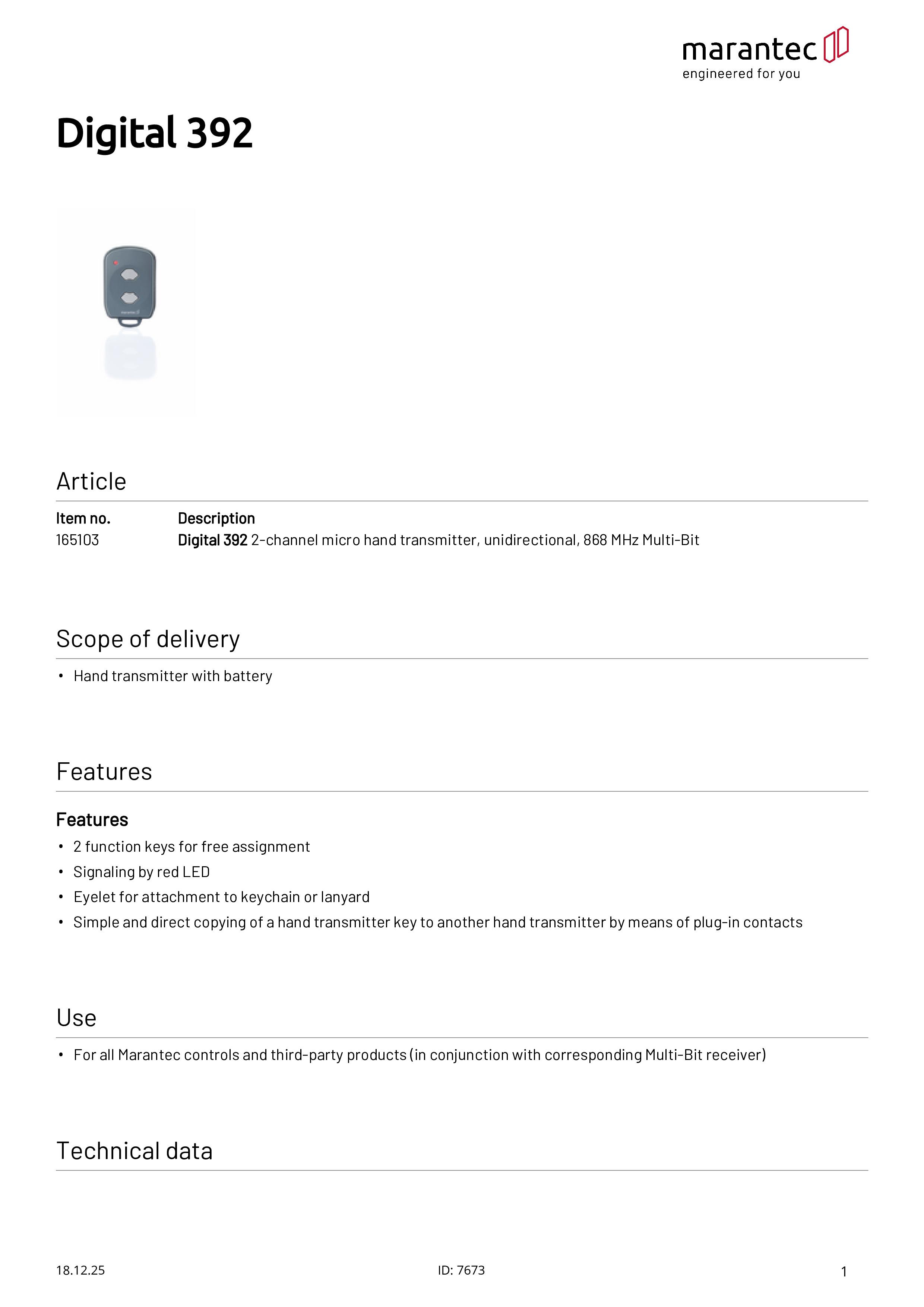 marantec
engineered for you

Digital 392

Article

| Item no. | Description |
|---|---|
| 165103 | Digital 392 2-channel micro hand transmitter, unidirectional, 868 MHz Multi-Bit |

Scope of delivery

• Hand transmitter with battery

Features

Features

• 2 function keys for free assignment
• Signaling by red LED
• Eyelet for attachment to keychain or lanyard
• Simple and direct copying of a hand transmitter key to another hand transmitter by means of plug-in contacts

Use

• For all Marantec controls and third-party products (in conjunction with corresponding Multi-Bit receiver)

Technical data

18.12.25 ID: 7673 1